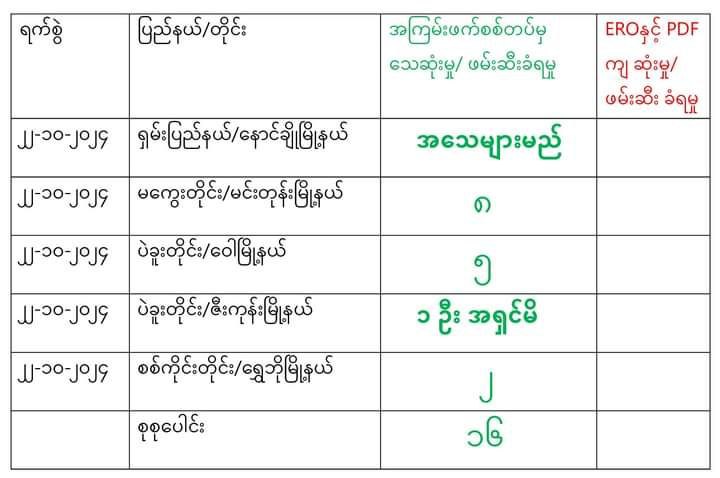 | ရက်စွဲ | ပြည်နယ်/တိုင်း | အကြမ်းဖက်စစ်တပ်မှ သေဆုံးမှု/ ဖမ်းဆီးခံရမှု | EROနှင့် PDF ကျ ဆုံးမှု/ ဖမ်းဆီး ခံရမှု |
|---|---|---|---|
| ၂၂-၁၀-၂၀၂၄ | ရှမ်းပြည်နယ်/နောင်ချိုမြို့နယ် | အသေများမည် | |
| ၂၂-၁၀-၂၀၂၄ | မကွေးတိုင်း/မင်းတုန်းမြို့နယ် | ၈ | |
| ၂၂-၁၀-၂၀၂၄ | ပဲခူးတိုင်း/ဝေါမြို့နယ် | ၅ | |
| ၂၂-၁၀-၂၀၂၄ | ပဲခူးတိုင်း/ဇီးကုန်းမြို့နယ် | ၁ ဦး အရှင်မိ | |
| ၂၂-၁၀-၂၀၂၄ | စစ်ကိုင်းတိုင်း/ရွှေဘိုမြို့နယ် | ၂ | |
| | စုစုပေါင်း | ၁၆ | |